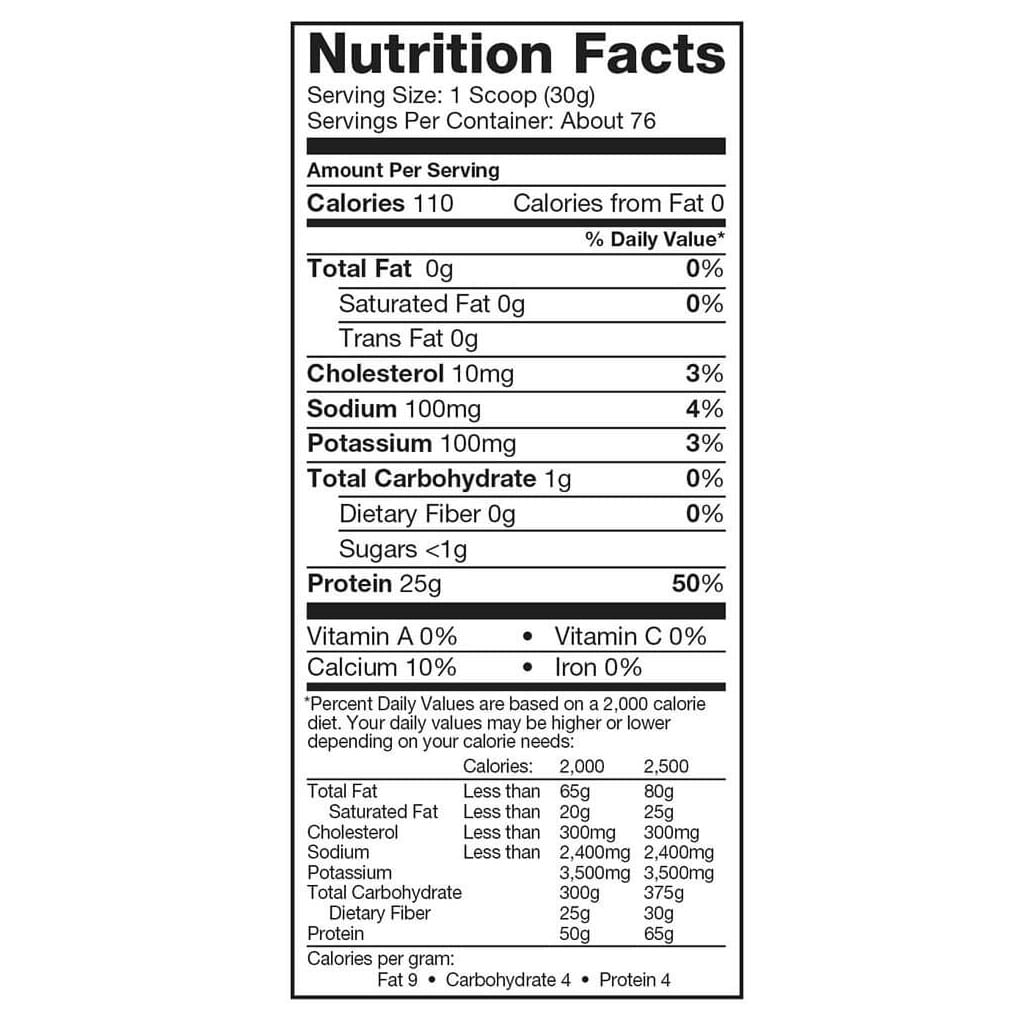 Nutrition Facts
Serving Size: 1 Scoop (30g)
Servings Per Container: About 76

Amount Per Serving

Calories 110 Calories from Fat 0

% Daily Value*

Total Fat 0g 0%
Saturated Fat 0g 0%
Trans Fat 0g
Cholesterol 10mg 3%
Sodium 100mg 4%
Potassium 100mg 3%
Total Carbohydrate 1g 0%
Dietary Fiber 0g 0%
Sugars <1g
Protein 25g 50%

Vitamin A 0% • Vitamin C 0%
Calcium 10% • Iron 0%

*Percent Daily Values are based on a 2,000 calorie diet. Your daily values may be higher or lower depending on your calorie needs:

| | Calories: | 2,000 | 2,500 |
|---|---|---|---|
| Total Fat | Less than | 65g | 80g |
| Saturated Fat | Less than | 20g | 25g |
| Cholesterol | Less than | 300mg | 300mg |
| Sodium | Less than | 2,400mg | 2,400mg |
| Potassium | | 3,500mg | 3,500mg |
| Total Carbohydrate | | 300g | 375g |
| Dietary Fiber | | 25g | 30g |
| Protein | | 50g | 65g |

Calories per gram:
Fat 9 • Carbohydrate 4 • Protein 4